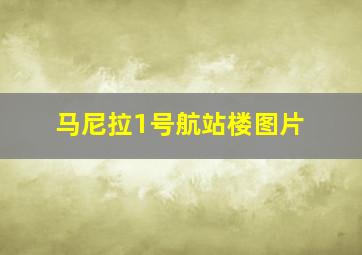 马尼拉1号航站楼图片